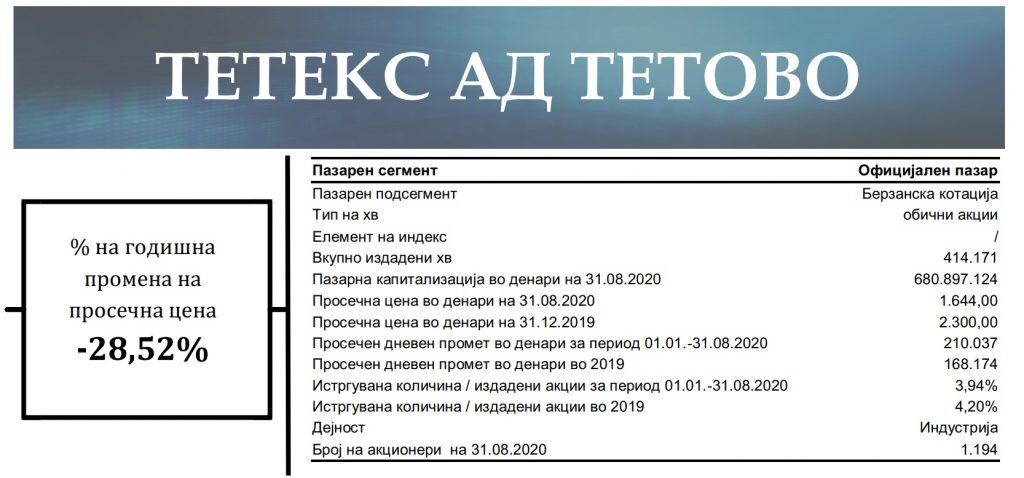 ТЕТЕКС АД ТЕТОВО

% на годишна промена на просечна цена
-28,52%

| Пазарен сегмент | Официјален пазар |
|---|---|
| Пазарен подсегмент | Берзанска котација |
| Тип на хв | обични акции |
| Елемент на индекс | / |
| Вкупно издадени хв | 414.171 |
| Пазарна капитализација во денари на 31.08.2020 | 680.897.124 |
| Просечна цена во денари на 31.08.2020 | 1.644,00 |
| Просечна цена во денари на 31.12.2019 | 2.300,00 |
| Просечен дневен промет во денари за период 01.01.-31.08.2020 | 210.037 |
| Просечен дневен промет во денари во 2019 | 168.174 |
| Истргувана количина / издадени акции за период 01.01.-31.08.2020 | 3,94% |
| Истргувана количина / издадени акции во 2019 | 4,20% |
| Дејност | Индустрија |
| Број на акционери на 31.08.2020 | 1.194 |